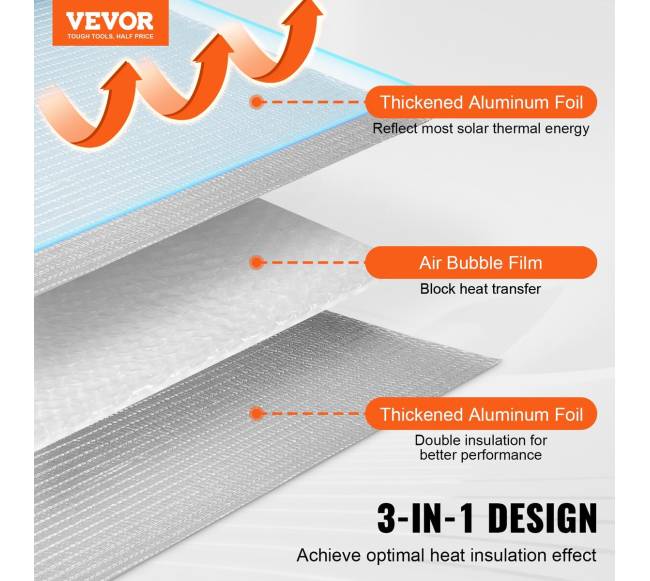 VEVOR
TOUGH TOOLS, HALF PRICE

Thickened Aluminum Foil
Reflect most solar thermal energy

Air Bubble Film
Block heat transfer

Thickened Aluminum Foil
Double insulation for better performance

3-IN-1 DESIGN
Achieve optimal heat insulation effect